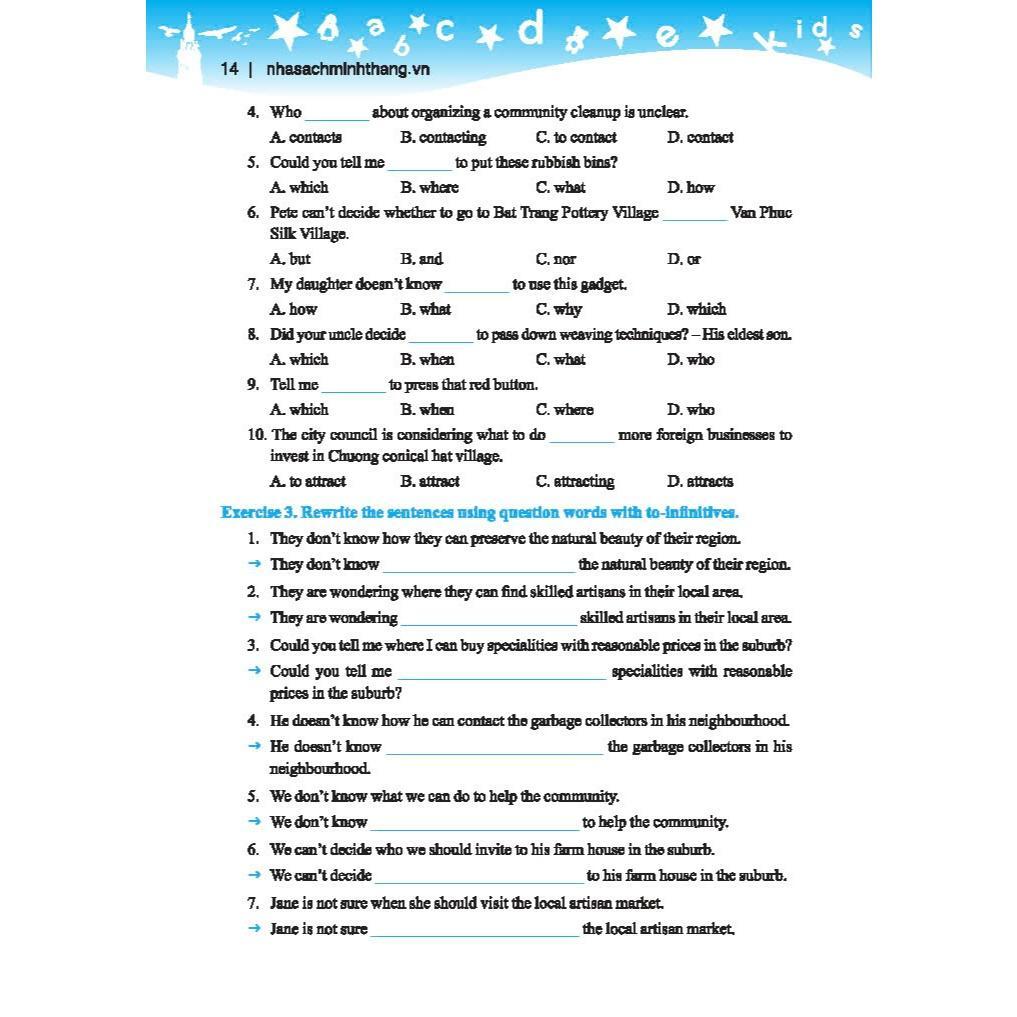 a b c d e kids

14 | nhasachminhthang.vn

4. Who ________ about organizing a community cleanup is unclear.
A. contacts B. contacting C. to contact D. contact

5. Could you tell me ________ to put these rubbish bins?
A. which B. where C. what D. how

6. Pete can't decide whether to go to Bat Trang Pottery Village ________ Van Phuc Silk Village.
A. but B. and C. nor D. or

7. My daughter doesn't know ________ to use this gadget.
A. how B. what C. why D. which

8. Did your uncle decide ________ to pass down weaving techniques? – His eldest son.
A. which B. when C. what D. who

9. Tell me ________ to press that red button.
A. which B. when C. where D. who

10. The city council is considering what to do ________ more foreign businesses to invest in Chuong conical hat village.
A. to attract B. attract C. attracting D. attracts

Exercise 3. Rewrite the sentences using question words with to-infinitives.

1. They don't know how they can preserve the natural beauty of their region.
→ They don't know ________________ the natural beauty of their region.

2. They are wondering where they can find skilled artisans in their local area.
→ They are wondering ________________ skilled artisans in their local area.

3. Could you tell me where I can buy specialities with reasonable prices in the suburb?
→ Could you tell me ________________ specialities with reasonable prices in the suburb?

4. He doesn't know how he can contact the garbage collectors in his neighbourhood.
→ He doesn't know ________________ the garbage collectors in his neighbourhood.

5. We don't know what we can do to help the community.
→ We don't know ________________ to help the community.

6. We can't decide who we should invite to his farm house in the suburb.
→ We can't decide ________________ to his farm house in the suburb.

7. Jane is not sure when she should visit the local artisan market.
→ Jane is not sure ________________ the local artisan market.